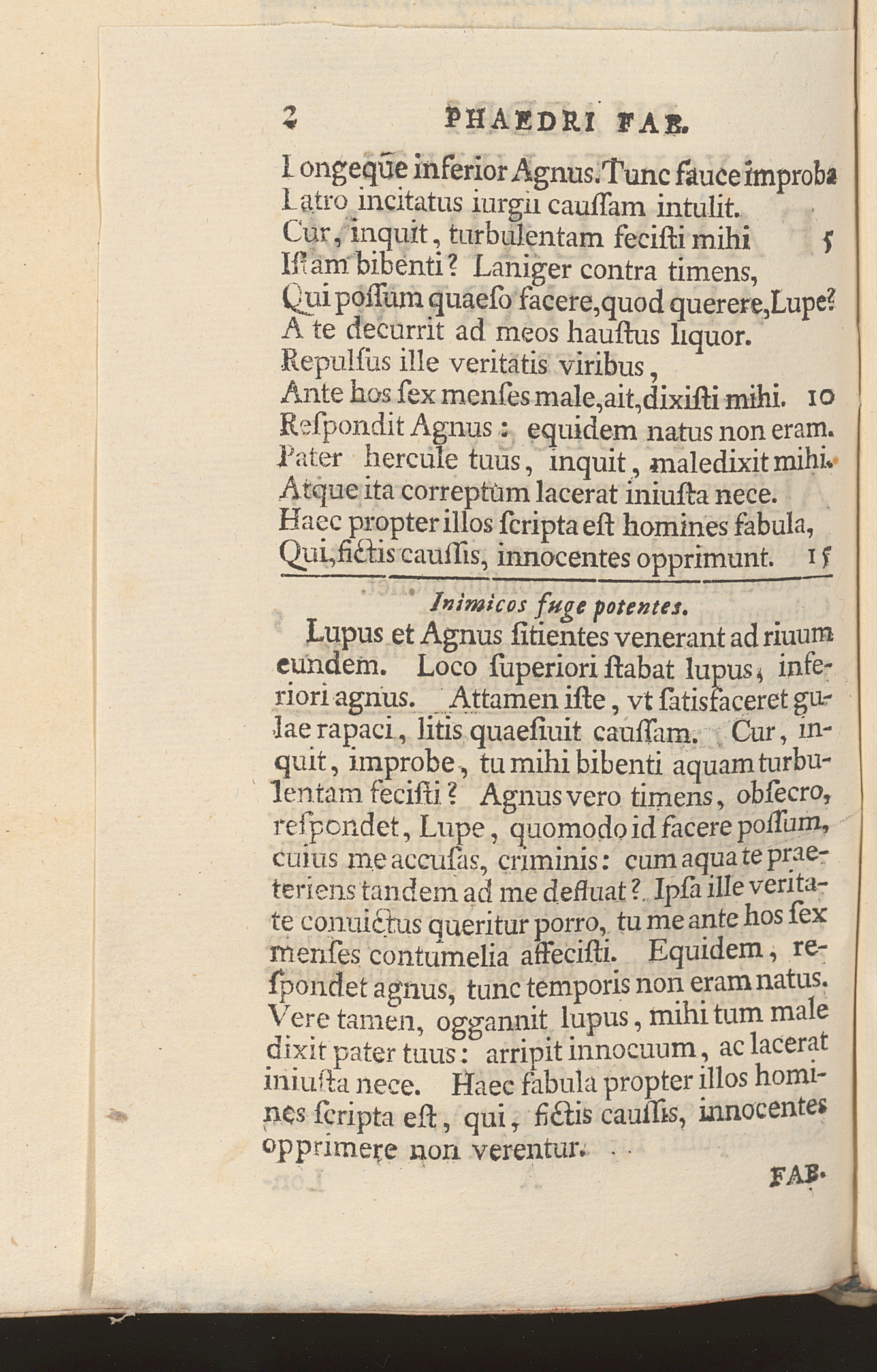 2 PHAEDRI FAB.

Longeque inferior Agnus. Tunc fauce improba
Latro incitatus iurgii caussam intulit.
Cur, inquit, turbulentam fecisti mihi 5
Istam bibenti? Laniger contra timens,
Qui possum quaeso facere, quod querere, Lupe?
A te decurrit ad meos haustus liquor.
Repulsus ille veritatis viribus,
Ante hos sex menses male, ait, dixisti mihi. 10
Respondit Agnus: equidem natus non eram.
Pater hercule tuus, inquit, maledixit mihi.
Atque ita correptum lacerat iniusta nece.
Haec propter illos scripta est homines fabula,
Qui, fictis caussis, innocentes opprimunt. 15

Inimicos fuge potentes.

Lupus et Agnus sitientes venerant ad riuum eundem. Loco superiori stabat lupus, inferiori agnus. Attamen iste, vt satisfaceret gulae rapaci, litis quaesiuit caussam. Cur, inquit, improbe, tu mihi bibenti aquam turbulentam fecisti? Agnus vero timens, obsecro, respondet, Lupe, quomodo id facere possum, cuius me accusas, criminis: cum aqua te praeteriens tandem ad me defluat? Ipsa ille veritate conuictus queritur porro, tu me ante hos sex menses contumelia affecisti. Equidem, respondet agnus, tunc temporis non eram natus. Vere tamen, oggannit lupus, mihi tum male dixit pater tuus: arripit innocuum, ac lacerat iniusta nece. Haec fabula propter illos homines scripta est, qui, fictis caussis, innocentes opprimere non verentur.

FAB.